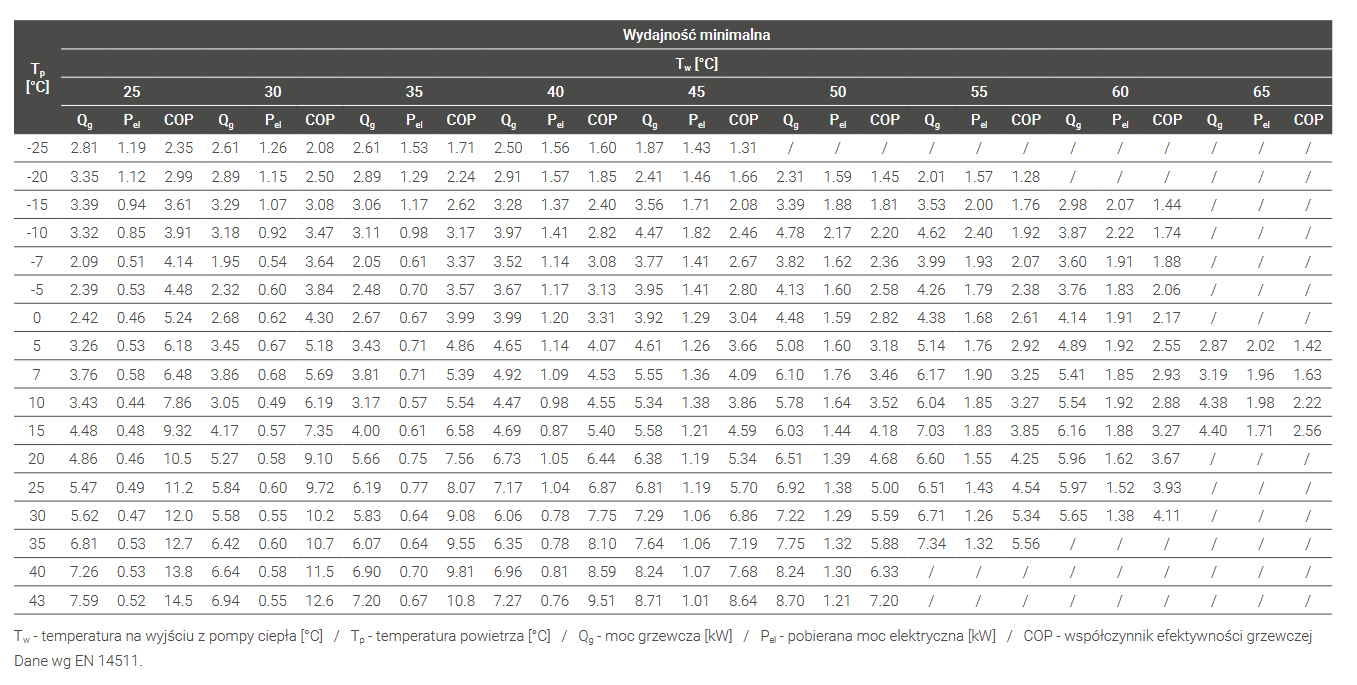 | $T_p$ [°C] | Wydajność minimalna | | | | | | | | | | | | | | | | | | | | | | | | | | |
|---|---|---|---|---|---|---|---|---|---|---|---|---|---|---|---|---|---|---|---|---|---|---|---|---|---|---|---|
| | $T_w$ [°C] | | | | | | | | | | | | | | | | | | | | | | | | | | |
| | 25 | | | 30 | | | 35 | | | 40 | | | 45 | | | 50 | | | 55 | | | 60 | | | 65 | | |
| | $Q_g$ | $P_{el}$ | COP | $Q_g$ | $P_{el}$ | COP | $Q_g$ | $P_{el}$ | COP | $Q_g$ | $P_{el}$ | COP | $Q_g$ | $P_{el}$ | COP | $Q_g$ | $P_{el}$ | COP | $Q_g$ | $P_{el}$ | COP | $Q_g$ | $P_{el}$ | COP | $Q_g$ | $P_{el}$ | COP |
| -25 | 2.81 | 1.19 | 2.35 | 2.61 | 1.26 | 2.08 | 2.61 | 1.53 | 1.71 | 2.50 | 1.56 | 1.60 | 1.87 | 1.43 | 1.31 | / | / | / | / | / | / | / | / | / | / | / | / |
| -20 | 3.35 | 1.12 | 2.99 | 2.89 | 1.15 | 2.50 | 2.89 | 1.29 | 2.24 | 2.91 | 1.57 | 1.85 | 2.41 | 1.46 | 1.66 | 2.31 | 1.59 | 1.45 | 2.01 | 1.57 | 1.28 | / | / | / | / | / | / |
| -15 | 3.39 | 0.94 | 3.61 | 3.29 | 1.07 | 3.08 | 3.06 | 1.17 | 2.62 | 3.28 | 1.37 | 2.40 | 3.56 | 1.71 | 2.08 | 3.39 | 1.88 | 1.81 | 3.53 | 2.00 | 1.76 | 2.98 | 2.07 | 1.44 | / | / | / |
| -10 | 3.32 | 0.85 | 3.91 | 3.18 | 0.92 | 3.47 | 3.11 | 0.98 | 3.17 | 3.97 | 1.41 | 2.82 | 4.47 | 1.82 | 2.46 | 4.78 | 2.17 | 2.20 | 4.62 | 2.40 | 1.92 | 3.87 | 2.22 | 1.74 | / | / | / |
| -7 | 2.09 | 0.51 | 4.14 | 1.95 | 0.54 | 3.64 | 2.05 | 0.61 | 3.37 | 3.52 | 1.14 | 3.08 | 3.77 | 1.41 | 2.67 | 3.82 | 1.62 | 2.36 | 3.99 | 1.93 | 2.07 | 3.60 | 1.91 | 1.88 | / | / | / |
| -5 | 2.39 | 0.53 | 4.48 | 2.32 | 0.60 | 3.84 | 2.48 | 0.70 | 3.57 | 3.67 | 1.17 | 3.13 | 3.95 | 1.41 | 2.80 | 4.13 | 1.60 | 2.58 | 4.26 | 1.79 | 2.38 | 3.76 | 1.83 | 2.06 | / | / | / |
| 0 | 2.42 | 0.46 | 5.24 | 2.68 | 0.62 | 4.30 | 2.67 | 0.67 | 3.99 | 3.99 | 1.20 | 3.31 | 3.92 | 1.29 | 3.04 | 4.48 | 1.59 | 2.82 | 4.38 | 1.68 | 2.61 | 4.14 | 1.91 | 2.17 | / | / | / |
| 5 | 3.26 | 0.53 | 6.18 | 3.45 | 0.67 | 5.18 | 3.43 | 0.71 | 4.86 | 4.65 | 1.14 | 4.07 | 4.61 | 1.26 | 3.66 | 5.08 | 1.60 | 3.18 | 5.14 | 1.76 | 2.92 | 4.89 | 1.92 | 2.55 | 2.87 | 2.02 | 1.42 |
| 7 | 3.76 | 0.58 | 6.48 | 3.86 | 0.68 | 5.69 | 3.81 | 0.71 | 5.39 | 4.92 | 1.09 | 4.53 | 5.55 | 1.36 | 4.09 | 6.10 | 1.76 | 3.46 | 6.17 | 1.90 | 3.25 | 5.41 | 1.85 | 2.93 | 3.19 | 1.96 | 1.63 |
| 10 | 3.43 | 0.44 | 7.86 | 3.05 | 0.49 | 6.19 | 3.17 | 0.57 | 5.54 | 4.47 | 0.98 | 4.55 | 5.34 | 1.38 | 3.86 | 5.78 | 1.64 | 3.52 | 6.04 | 1.85 | 3.27 | 5.54 | 1.92 | 2.88 | 4.38 | 1.98 | 2.22 |
| 15 | 4.48 | 0.48 | 9.32 | 4.17 | 0.57 | 7.35 | 4.00 | 0.61 | 6.58 | 4.69 | 0.87 | 5.40 | 5.58 | 1.21 | 4.59 | 6.03 | 1.44 | 4.18 | 7.03 | 1.83 | 3.85 | 6.16 | 1.88 | 3.27 | 4.40 | 1.71 | 2.56 |
| 20 | 4.86 | 0.46 | 10.5 | 5.27 | 0.58 | 9.10 | 5.66 | 0.75 | 7.56 | 6.73 | 1.05 | 6.44 | 6.38 | 1.19 | 5.34 | 6.51 | 1.39 | 4.68 | 6.60 | 1.55 | 4.25 | 5.96 | 1.62 | 3.67 | / | / | / |
| 25 | 5.47 | 0.49 | 11.2 | 5.84 | 0.60 | 9.72 | 6.19 | 0.77 | 8.07 | 7.17 | 1.04 | 6.87 | 6.81 | 1.19 | 5.70 | 6.92 | 1.38 | 5.00 | 6.51 | 1.43 | 4.54 | 5.97 | 1.52 | 3.93 | / | / | / |
| 30 | 5.62 | 0.47 | 12.0 | 5.58 | 0.55 | 10.2 | 5.83 | 0.64 | 9.08 | 6.06 | 0.78 | 7.75 | 7.29 | 1.06 | 6.86 | 7.22 | 1.29 | 5.59 | 6.71 | 1.26 | 5.34 | 5.65 | 1.38 | 4.11 | / | / | / |
| 35 | 6.81 | 0.53 | 12.7 | 6.42 | 0.60 | 10.7 | 6.07 | 0.64 | 9.55 | 6.35 | 0.78 | 8.10 | 7.64 | 1.06 | 7.19 | 7.75 | 1.32 | 5.88 | 7.34 | 1.32 | 5.56 | / | / | / | / | / | / |
| 40 | 7.26 | 0.53 | 13.8 | 6.64 | 0.58 | 11.5 | 6.90 | 0.70 | 9.81 | 6.96 | 0.81 | 8.59 | 8.24 | 1.07 | 7.68 | 8.24 | 1.30 | 6.33 | / | / | / | / | / | / | / | / | / |
| 43 | 7.59 | 0.52 | 14.5 | 6.94 | 0.55 | 12.6 | 7.20 | 0.67 | 10.8 | 7.27 | 0.76 | 9.51 | 8.71 | 1.01 | 8.64 | 8.70 | 1.21 | 7.20 | / | / | / | / | / | / | / | / | / |

$T_w$ - temperatura na wyjściu z pompy ciepła [°C] / $T_p$ - temperatura powietrza [°C] / $Q_g$ - moc grzewcza [kW] / $P_{el}$ - pobierana moc elektryczna [kW] / COP - współczynnik efektywności grzewczej
Dane wg EN 14511.